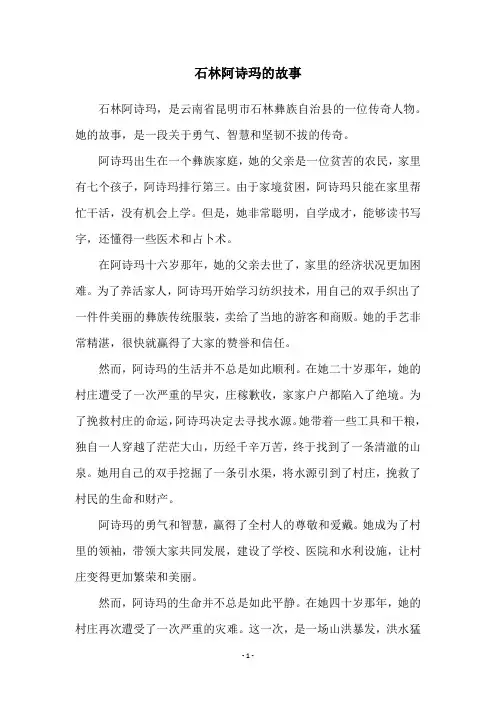 石林阿诗玛的故事

石林阿诗玛，是云南省昆明市石林彝族自治县的一位传奇人物。她的故事，是一段关于勇气、智慧和坚韧不拔的传奇。

阿诗玛出生在一个彝族家庭，她的父亲是一位贫苦的农民，家里有七个孩子，阿诗玛排行第三。由于家境贫困，阿诗玛只能在家里帮忙干活，没有机会上学。但是，她非常聪明，自学成才，能够读书写字，还懂得一些医术和占卜术。

在阿诗玛十六岁那年，她的父亲去世了，家里的经济状况更加困难。为了养活家人，阿诗玛开始学习纺织技术，用自己的双手织出了一件件美丽的彝族传统服装，卖给了当地的游客和商贩。她的手艺非常精湛，很快就赢得了大家的赞誉和信任。

然而，阿诗玛的生活并不总是如此顺利。在她二十岁那年，她的村庄遭受了一次严重的旱灾，庄稼歉收，家家户户都陷入了绝境。为了挽救村庄的命运，阿诗玛决定去寻找水源。她带着一些工具和干粮，独自一人穿越了茫茫大山，历经千辛万苦，终于找到了一条清澈的山泉。她用自己的双手挖掘了一条引水渠，将水源引到了村庄，挽救了村民的生命和财产。

阿诗玛的勇气和智慧，赢得了全村人的尊敬和爱戴。她成为了村里的领袖，带领大家共同发展，建设了学校、医院和水利设施，让村庄变得更加繁荣和美丽。

然而，阿诗玛的生命并不总是如此平静。在她四十岁那年，她的村庄再次遭受了一次严重的灾难。这一次，是一场山洪暴发，洪水猛

- 1 -